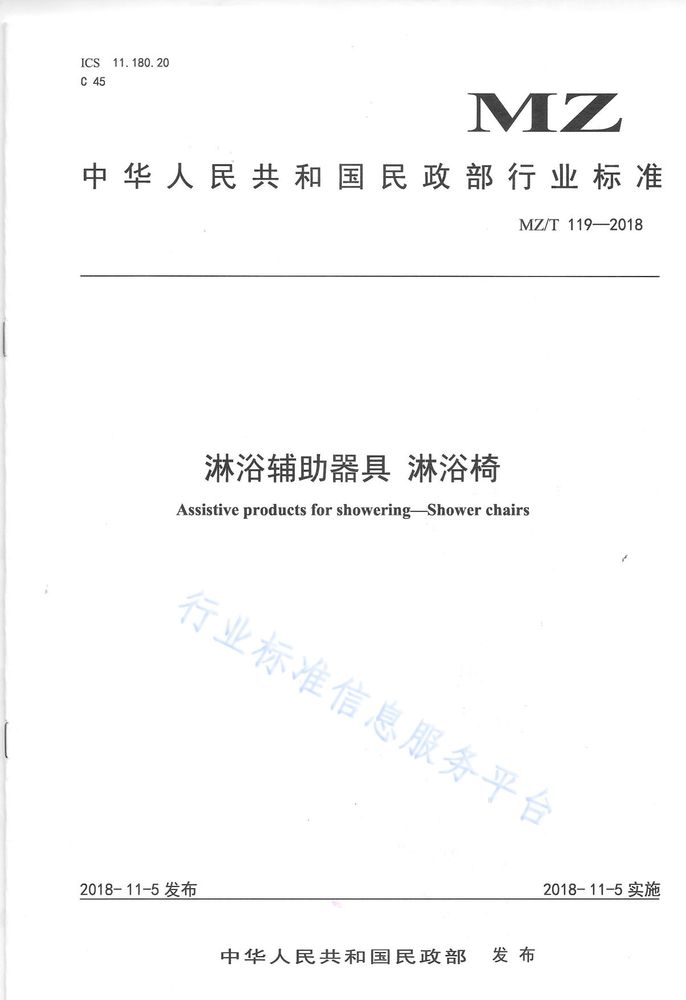 ICS 11.180.20
C 45

MZ

中华人民共和国民政部行业标准

MZ/T 119—2018

淋浴辅助器具 淋浴椅

Assistive products for showering—Shower chairs

行业标准信息服务平台

2018-11-5 发布

2018-11-5 实施

中华人民共和国民政部 发布